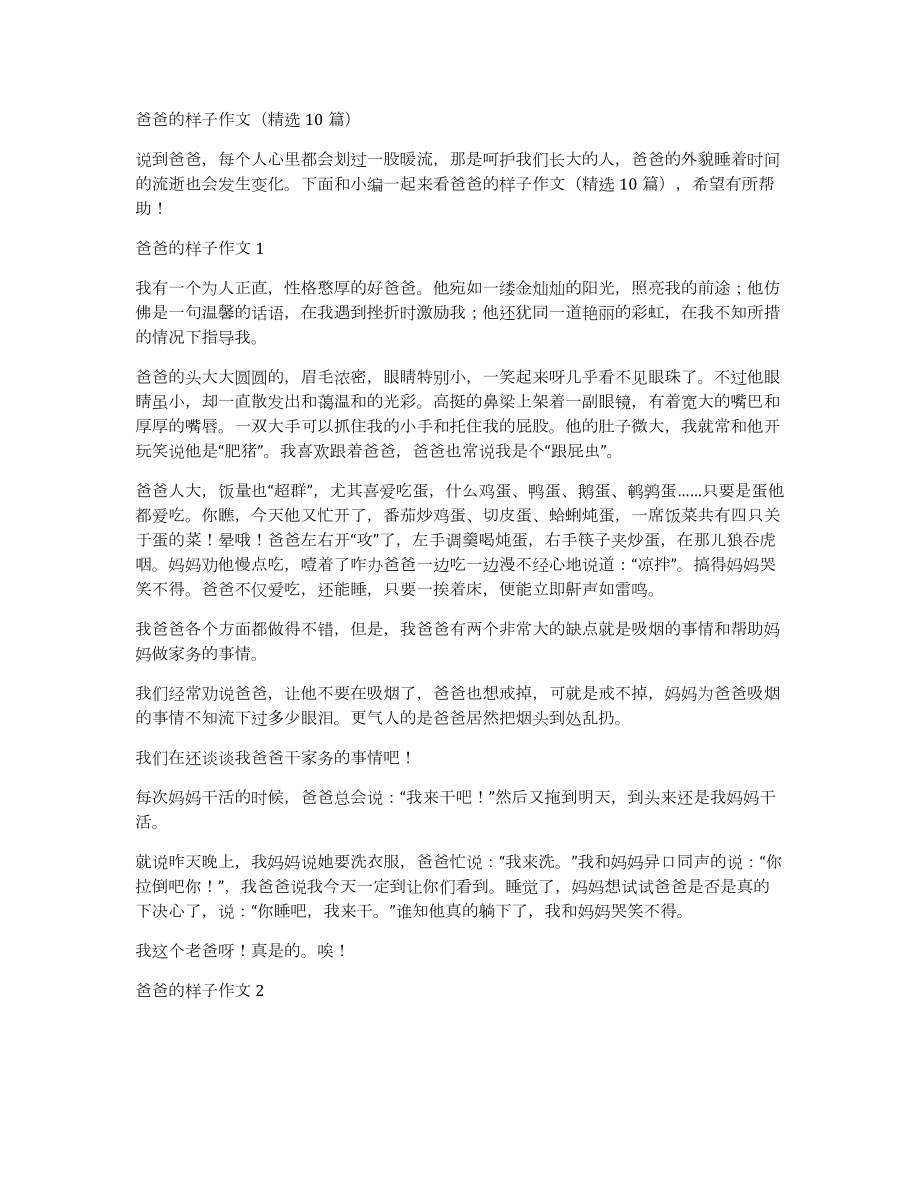 爸爸的样子作文（精选 10 篇）

说到爸爸，每个人心里都会划过一股暖流，那是呵护我们长大的人，爸爸的外貌睡着时间的流逝也会发生变化。下面和小编一起来看爸爸的样子作文（精选 10 篇），希望有所帮助！

爸爸的样子作文 1

我有一个为人正直，性格憨厚的好爸爸。他宛如一缕金灿灿的阳光，照亮我的前途；他仿佛是一句温馨的话语，在我遇到挫折时激励我；他还犹同一道艳丽的彩虹，在我不知所措的情况下指导我。

爸爸的头大大圆圆的，眉毛浓密，眼睛特别小，一笑起来呀几乎看不见眼珠了。不过他眼睛虽小，却一直散发出和蔼温和的光彩。高挺的鼻梁上架着一副眼镜，有着宽大的嘴巴和厚厚的嘴唇。一双大手可以抓住我的小手和托住我的屁股。他的肚子微大，我就常和他开玩笑说他是“肥猪”。我喜欢跟着爸爸，爸爸也常说我是个“跟屁虫”。

爸爸人大，饭量也“超群”，尤其喜爱吃蛋，什么鸡蛋、鸭蛋、鹅蛋、鹌鹑蛋……只要是蛋他都爱吃。你瞧，今天他又忙开了，番茄炒鸡蛋、切皮蛋、蛤蜊炖蛋，一席饭菜共有四只关于蛋的菜！晕哦！爸爸左右开“攻”了，左手调羹喝炖蛋，右手筷子夹炒蛋，在那儿狼吞虎咽。妈妈劝他慢点吃，噎着了咋办爸爸一边吃一边漫不经心地说道：“凉拌”。搞得妈妈哭笑不得。爸爸不仅爱吃，还能睡，只要一挨着床，便能立即鼾声如雷鸣。

我爸爸各个方面都做得不错，但是，我爸爸有两个非常大的缺点就是吸烟的事情和帮助妈妈做家务的事情。

我们经常劝说爸爸，让他不要在吸烟了，爸爸也想戒掉，可就是戒不掉，妈妈为爸爸吸烟的事情不知流下过多少眼泪。更气人的是爸爸居然把烟头到处乱扔。

我们在还谈谈我爸爸干家务的事情吧！

每次妈妈干活的时候，爸爸总会说：“我来干吧！”然后又拖到明天，到头来还是我妈妈干活。

就说昨天晚上，我妈妈说她要洗衣服，爸爸忙说：“我来洗。”我和妈妈异口同声的说：“你拉倒吧你！”，我爸爸说我今天一定到让你们看到。睡觉了，妈妈想试试爸爸是否是真的下决心了，说：“你睡吧，我来干。”谁知他真的躺下了，我和妈妈哭笑不得。

我这个老爸呀！真是的。唉！

爸爸的样子作文 2